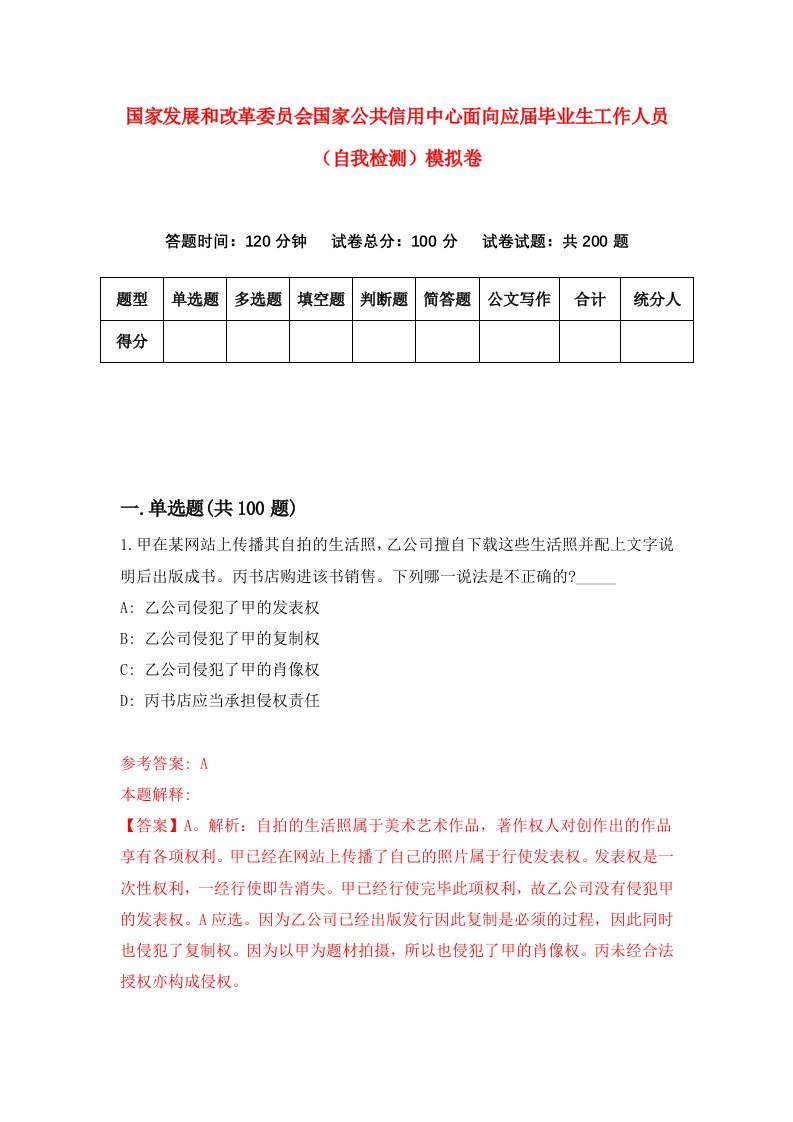 国家发展和改革委员会国家公共信用中心面向应届毕业生工作人员（自我检测）模拟卷

答题时间：120 分钟　试卷总分：100 分　试卷试题：共 200 题

| 题型 | 单选题 | 多选题 | 填空题 | 判断题 | 简答题 | 公文写作 | 合计 | 统分人 |
|---|---|---|---|---|---|---|---|---|
| 得分 | | | | | | | | |

一.单选题(共 100 题)

1.甲在某网站上传播其自拍的生活照，乙公司擅自下载这些生活照并配上文字说明后出版成书。丙书店购进该书销售。下列哪一说法是不正确的?_____

A: 乙公司侵犯了甲的发表权

B: 乙公司侵犯了甲的复制权

C: 乙公司侵犯了甲的肖像权

D: 丙书店应当承担侵权责任

参考答案: A

本题解释:

【答案】A。解析：自拍的生活照属于美术艺术作品，著作权人对创作出的作品享有各项权利。甲已经在网站上传播了自己的照片属于行使发表权。发表权是一次性权利，一经行使即告消失。甲已经行使完毕此项权利，故乙公司没有侵犯甲的发表权。A 应选。因为乙公司已经出版发行因此复制是必须的过程，因此同时也侵犯了复制权。因为以甲为题材拍摄，所以也侵犯了甲的肖像权。丙未经合法授权亦构成侵权。